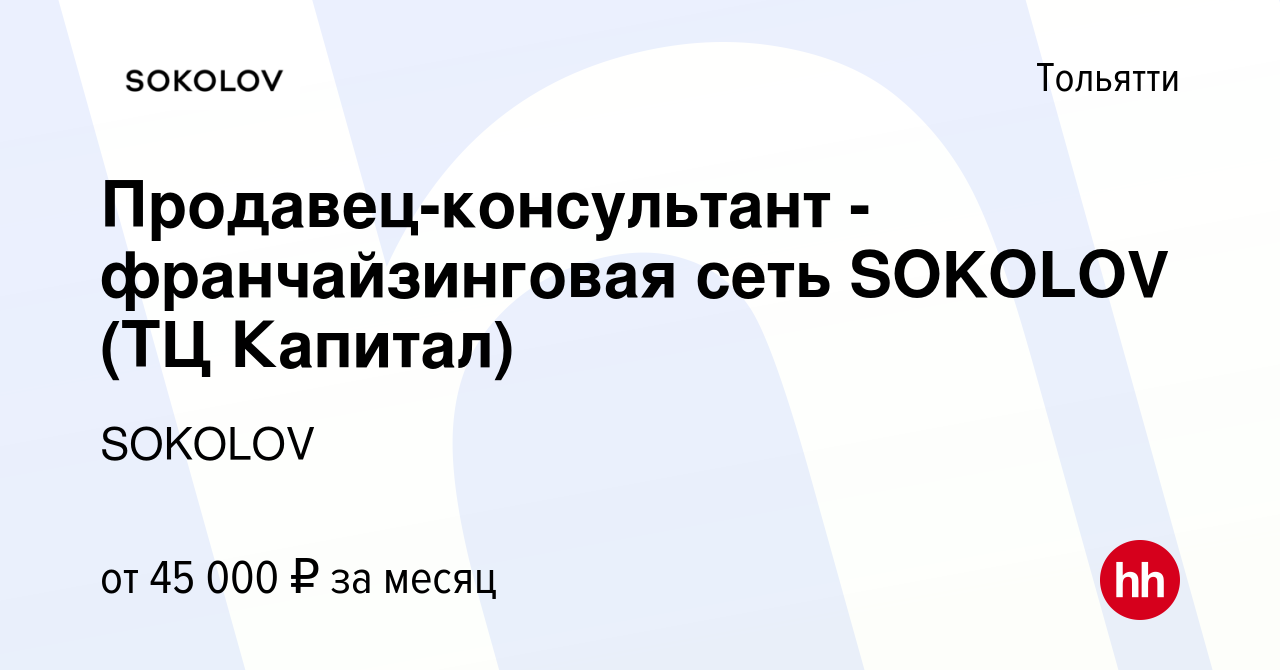 SOKOLOV

Тольятти

Продавец-консультант - франчайзинговая сеть SOKOLOV (ТЦ Капитал)

SOKOLOV

от 45 000 ₽ за месяц

hh